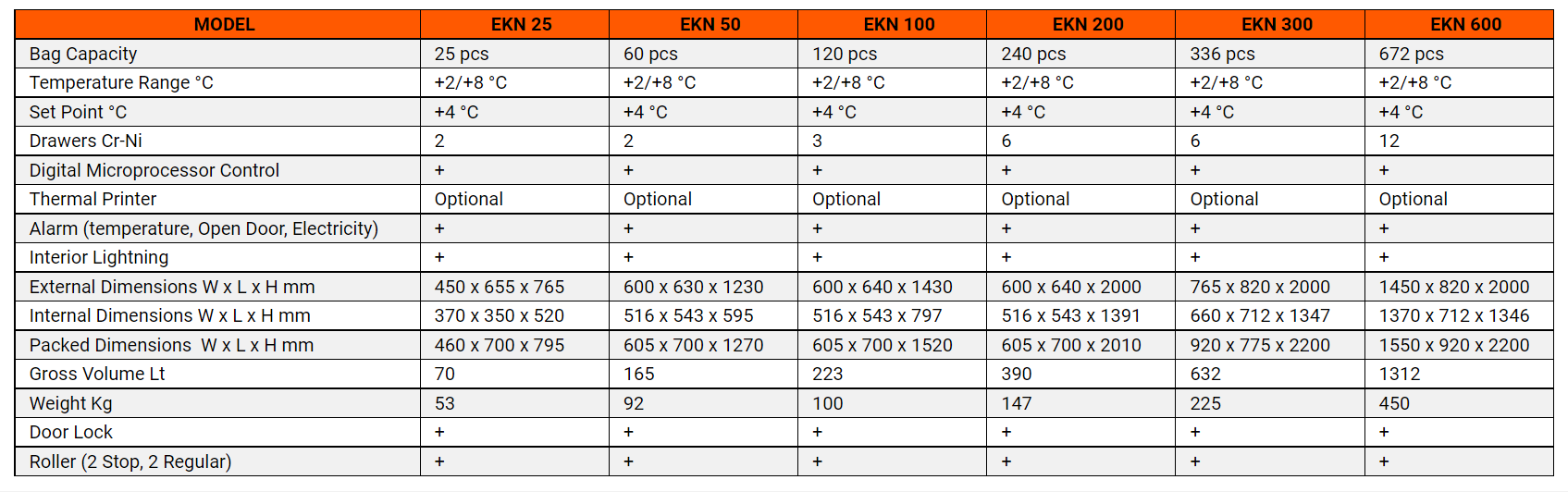 | MODEL | EKN 25 | EKN 50 | EKN 100 | EKN 200 | EKN 300 | EKN 600 |
|---|---|---|---|---|---|---|
| Bag Capacity | 25 pcs | 60 pcs | 120 pcs | 240 pcs | 336 pcs | 672 pcs |
| Temperature Range °C | +2/+8 °C | +2/+8 °C | +2/+8 °C | +2/+8 °C | +2/+8 °C | +2/+8 °C |
| Set Point °C | +4 °C | +4 °C | +4 °C | +4 °C | +4 °C | +4 °C |
| Drawers Cr-Ni | 2 | 2 | 3 | 6 | 6 | 12 |
| Digital Microprocessor Control | + | + | + | + | + | + |
| Thermal Printer | Optional | Optional | Optional | Optional | Optional | Optional |
| Alarm (temperature, Open Door, Electricity) | + | + | + | + | + | + |
| Interior Lightning | + | + | + | + | + | + |
| External Dimensions W x L x H mm | 450 x 655 x 765 | 600 x 630 x 1230 | 600 x 640 x 1430 | 600 x 640 x 2000 | 765 x 820 x 2000 | 1450 x 820 x 2000 |
| Internal Dimensions W x L x H mm | 370 x 350 x 520 | 516 x 543 x 595 | 516 x 543 x 797 | 516 x 543 x 1391 | 660 x 712 x 1347 | 1370 x 712 x 1346 |
| Packed Dimensions W x L x H mm | 460 x 700 x 795 | 605 x 700 x 1270 | 605 x 700 x 1520 | 605 x 700 x 2010 | 920 x 775 x 2200 | 1550 x 920 x 2200 |
| Gross Volume Lt | 70 | 165 | 223 | 390 | 632 | 1312 |
| Weight Kg | 53 | 92 | 100 | 147 | 225 | 450 |
| Door Lock | + | + | + | + | + | + |
| Roller (2 Stop, 2 Regular) | + | + | + | + | + | + |